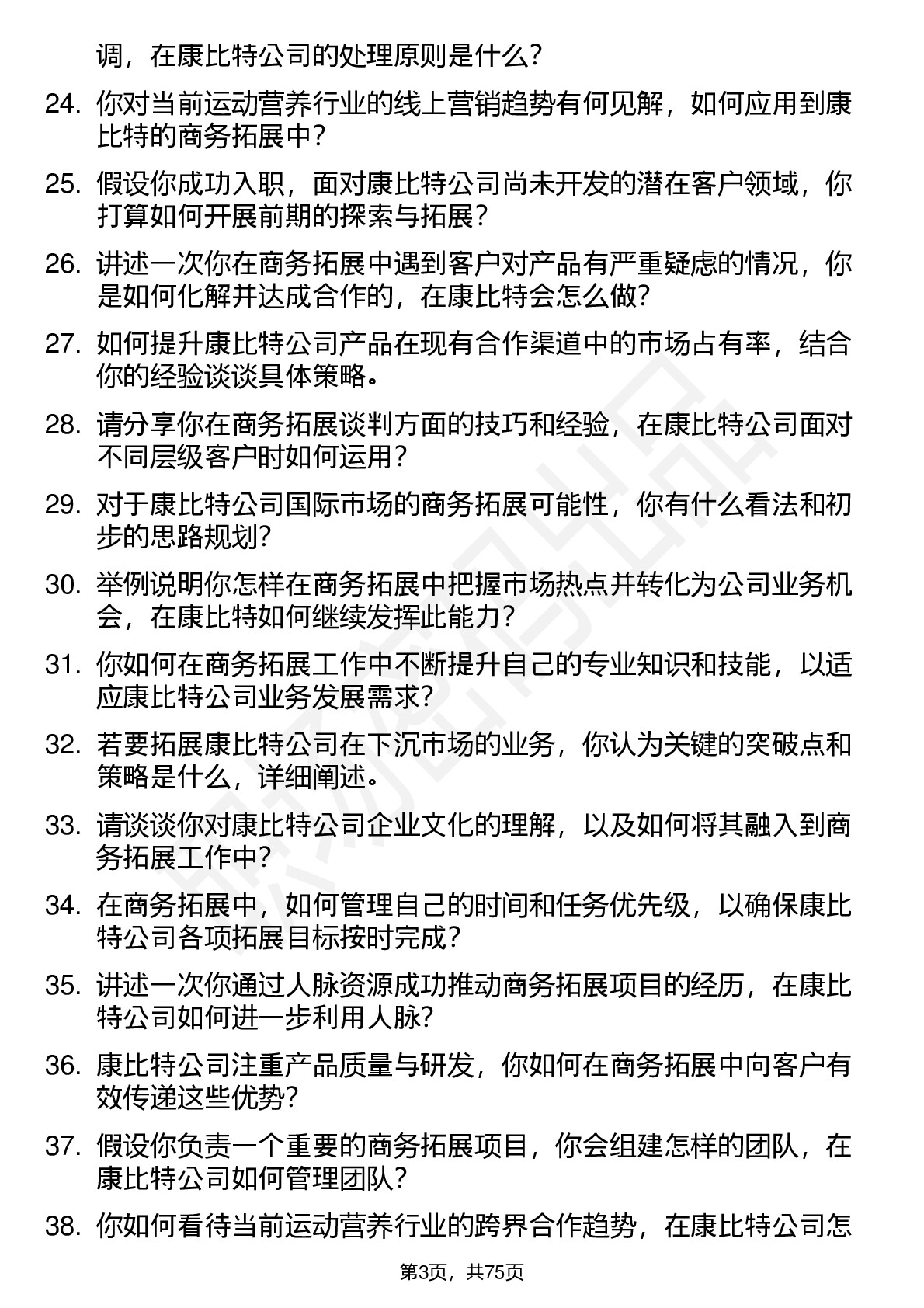 调，在康比特公司的处理原则是什么？

24. 你对当前运动营养行业的线上营销趋势有何见解，如何应用到康比特的商务拓展中？

25. 假设你成功入职，面对康比特公司尚未开发的潜在客户领域，你打算如何开展前期的探索与拓展？

26. 讲述一次你在商务拓展中遇到客户对产品有严重疑虑的情况，你是如何化解并达成合作的，在康比特会怎么做？

27. 如何提升康比特公司产品在现有合作渠道中的市场占有率，结合你的经验谈谈具体策略。

28. 请分享你在商务拓展谈判方面的技巧和经验，在康比特公司面对不同层级客户时如何运用？

29. 对于康比特公司国际市场的商务拓展可能性，你有什么看法和初步的思路规划？

30. 举例说明你怎样在商务拓展中把握市场热点并转化为公司业务机会，在康比特如何继续发挥此能力？

31. 你如何在商务拓展工作中不断提升自己的专业知识和技能，以适应康比特公司业务发展需求？

32. 若要拓展康比特公司在下沉市场的业务，你认为关键的突破点和策略是什么，详细阐述。

33. 请谈谈你对康比特公司企业文化的理解，以及如何将其融入到商务拓展工作中？

34. 在商务拓展中，如何管理自己的时间和任务优先级，以确保康比特公司各项拓展目标按时完成？

35. 讲述一次你通过人脉资源成功推动商务拓展项目的经历，在康比特公司如何进一步利用人脉？

36. 康比特公司注重产品质量与研发，你如何在商务拓展中向客户有效传递这些优势？

37. 假设你负责一个重要的商务拓展项目，你会组建怎样的团队，在康比特公司如何管理团队？

38. 你如何看待当前运动营养行业的跨界合作趋势，在康比特公司怎

第3页，共75页